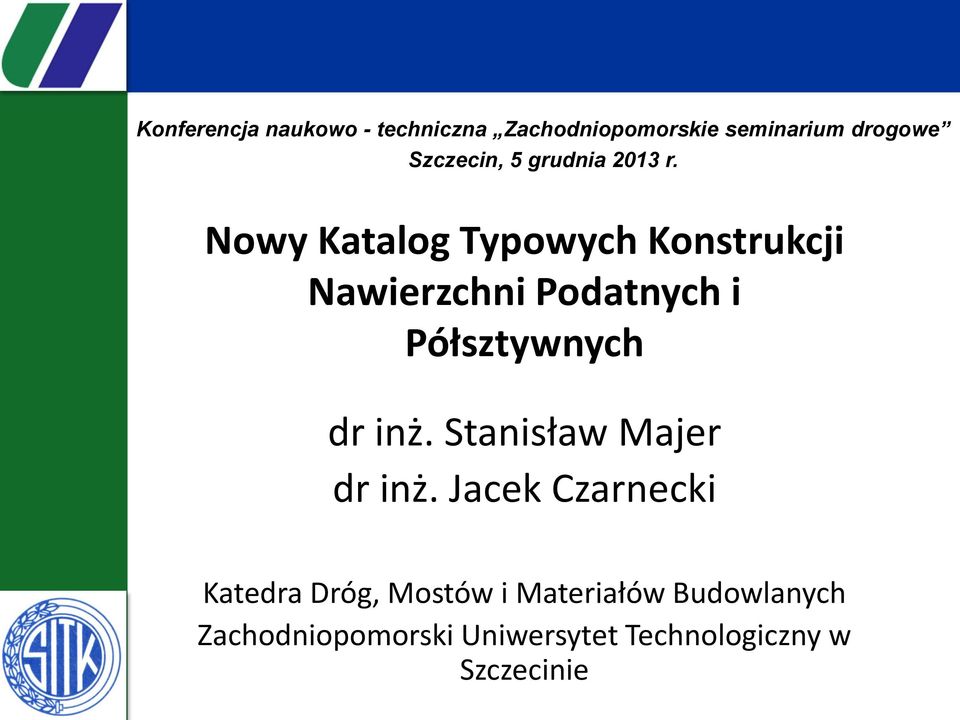 Konferencja naukowo - techniczna „Zachodniopomorskie seminarium drogowe”
Szczecin, 5 grudnia 2013 r.

Nowy Katalog Typowych Konstrukcji Nawierzchni Podatnych i Półsztywnych

dr inż. Stanisław Majer
dr inż. Jacek Czarnecki

Katedra Dróg, Mostów i Materiałów Budowlanych
Zachodniopomorski Uniwersytet Technologiczny w Szczecinie

SITK